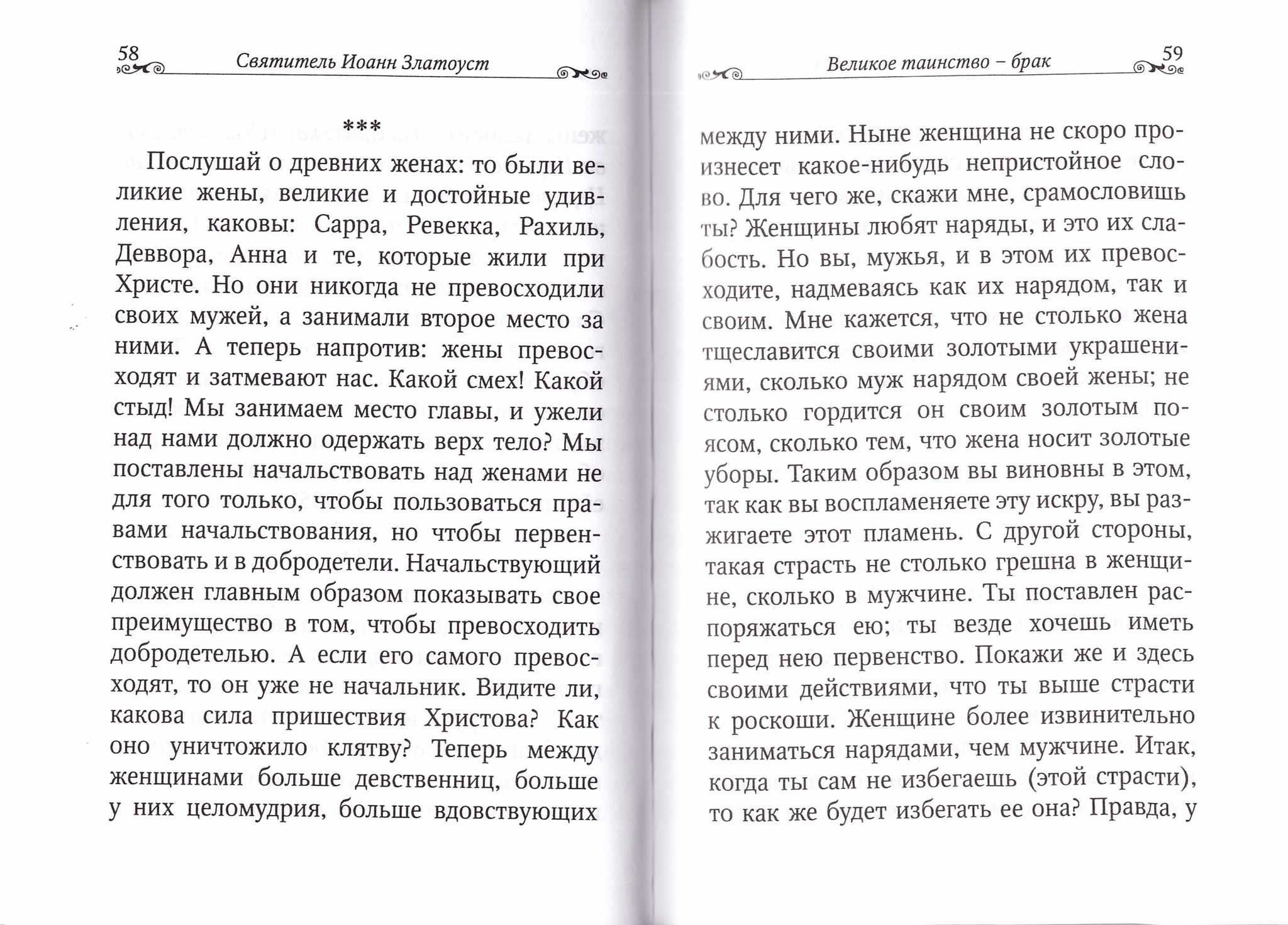 58 Святитель Иоанн Златоуст

***

Послушай о древних женах: то были великие жены, великие и достойные удивления, каковы: Сарра, Ревекка, Рахиль, Деввора, Анна и те, которые жили при Христе. Но они никогда не превосходили своих мужей, а занимали второе место за ними. А теперь напротив: жены превосходят и затмевают нас. Какой смех! Какой стыд! Мы занимаем место главы, и ужели над нами должно одержать верх тело? Мы поставлены начальствовать над женами не для того только, чтобы пользоваться правами начальствования, но чтобы первенствовать и в добродетели. Начальствующий должен главным образом показывать свое преимущество в том, чтобы превосходить добродетелью. А если его самого превосходят, то он уже не начальник. Видите ли, какова сила пришествия Христова? Как оно уничтожило клятву? Теперь между женщинами больше девственниц, больше у них целомудрия, больше вдовствующих

Великое таинство – брак 59

между ними. Ныне женщина не скоро произнесет какое-нибудь непристойное слово. Для чего же, скажи мне, срамословишь ты? Женщины любят наряды, и это их слабость. Но вы, мужья, и в этом их превосходите, надмеваясь как их нарядом, так и своим. Мне кажется, что не столько жена тщеславится своими золотыми украшениями, сколько муж нарядом своей жены; не столько гордится он своим золотым поясом, сколько тем, что жена носит золотые уборы. Таким образом вы виновны в этом, так как вы воспламеняете эту искру, вы разжигаете этот пламень. С другой стороны, такая страсть не столько грешна в женщине, сколько в мужчине. Ты поставлен распоряжаться ею; ты везде хочешь иметь перед нею первенство. Покажи же и здесь своими действиями, что ты выше страсти к роскоши. Женщине более извинительно заниматься нарядами, чем мужчине. Итак, когда ты сам не избегаешь (этой страсти), то как же будет избегать ее она? Правда, у